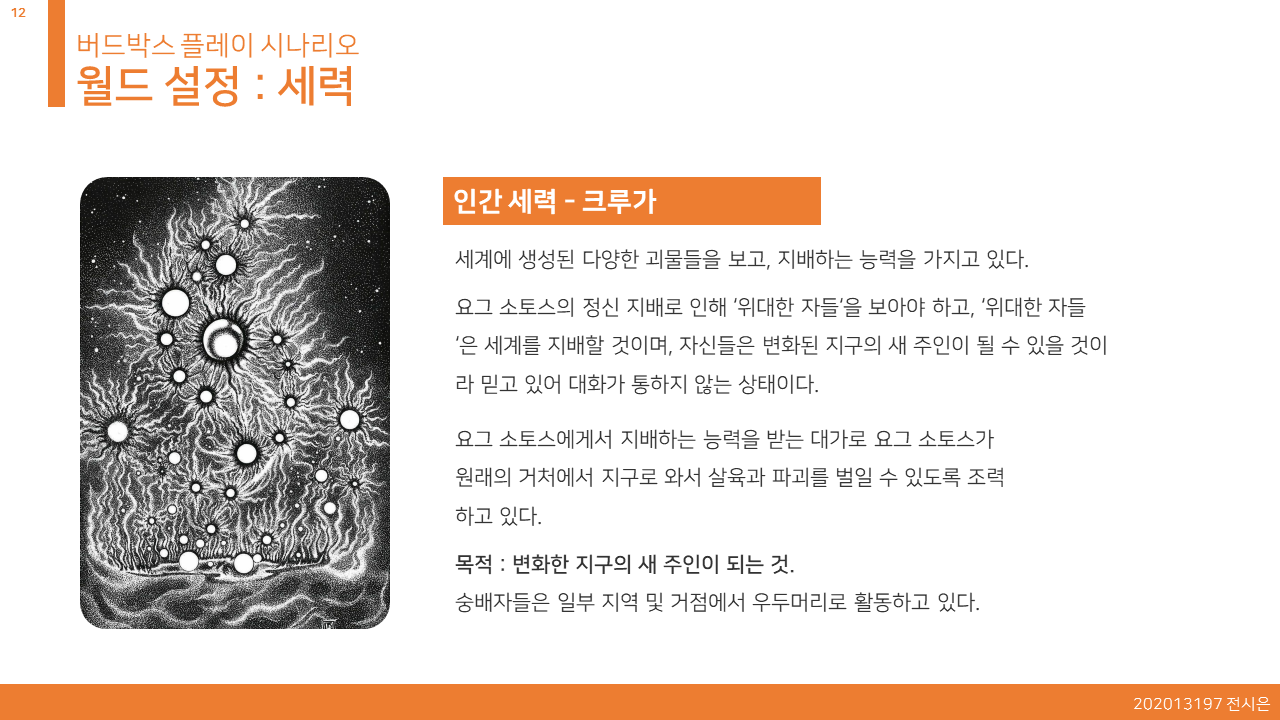 12

버드박스 플레이 시나리오
월드 설정 : 세력

인간 세력 - 크루가

세계에 생성된 다양한 괴물들을 보고, 지배하는 능력을 가지고 있다.

요그 소토스의 정신 지배로 인해 '위대한 자들'을 보아야 하고, '위대한 자들'은 세계를 지배할 것이며, 자신들은 변화된 지구의 새 주인이 될 수 있을 것이라 믿고 있어 대화가 통하지 않는 상태이다.

요그 소토스에게서 지배하는 능력을 받는 대가로 요그 소토스가 원래의 거처에서 지구로 와서 살육과 파괴를 벌일 수 있도록 조력하고 있다.

목적 : 변화한 지구의 새 주인이 되는 것.
숭배자들은 일부 지역 및 거점에서 우두머리로 활동하고 있다.

202013197 전시은